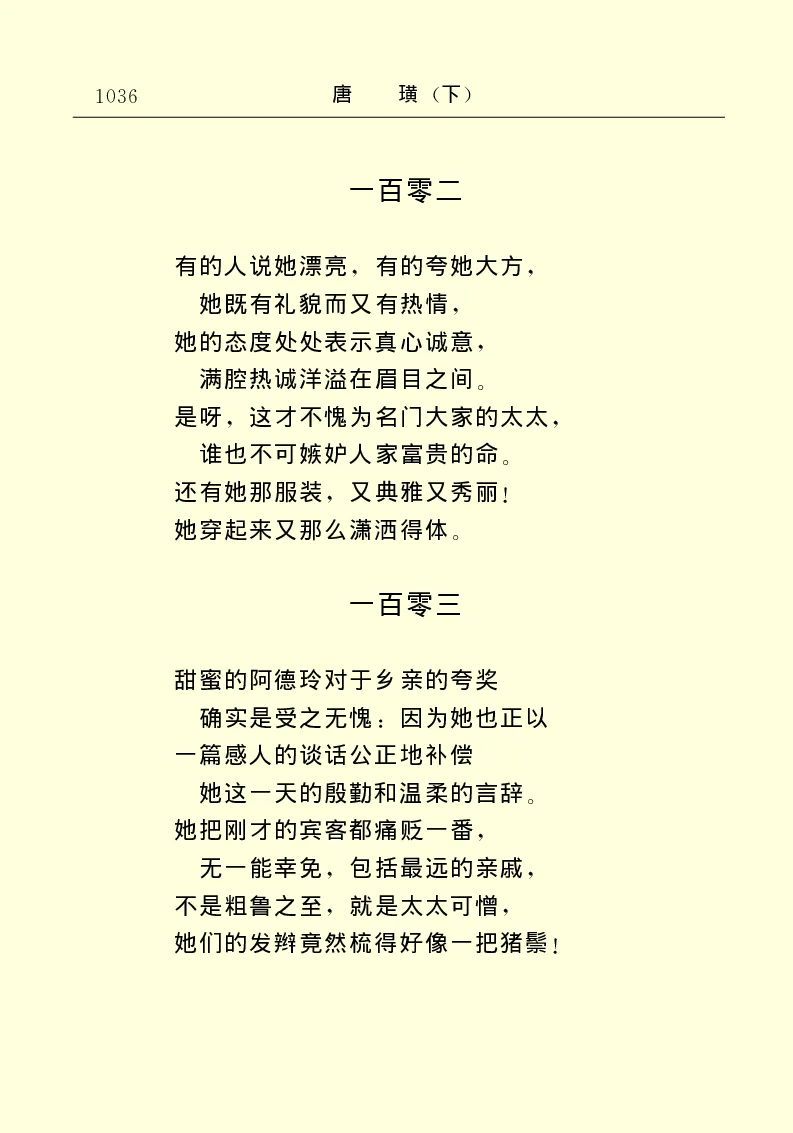 1036 唐 璜（下）

一百零二

有的人说她漂亮，有的夸她大方，
她既有礼貌而又有热情，
她的态度处处表示真心诚意，
满腔热诚洋溢在眉目之间。
是呀，这才不愧为名门大家的太太，
谁也不可嫉妒人家富贵的命。
还有她那服装，又典雅又秀丽！
她穿起来又那么潇洒得体。

一百零三

甜蜜的阿德玲对于乡亲的夸奖
确实是受之无愧：因为她也正以
一篇感人的谈话公正地补偿
她这一天的殷勤和温柔的言辞。
她把刚才的宾客都痛贬一番，
无一能幸免，包括最远的亲戚，
不是粗鲁之至，就是太太可憎，
她们的发辫竟然梳得好像一把猪鬃！